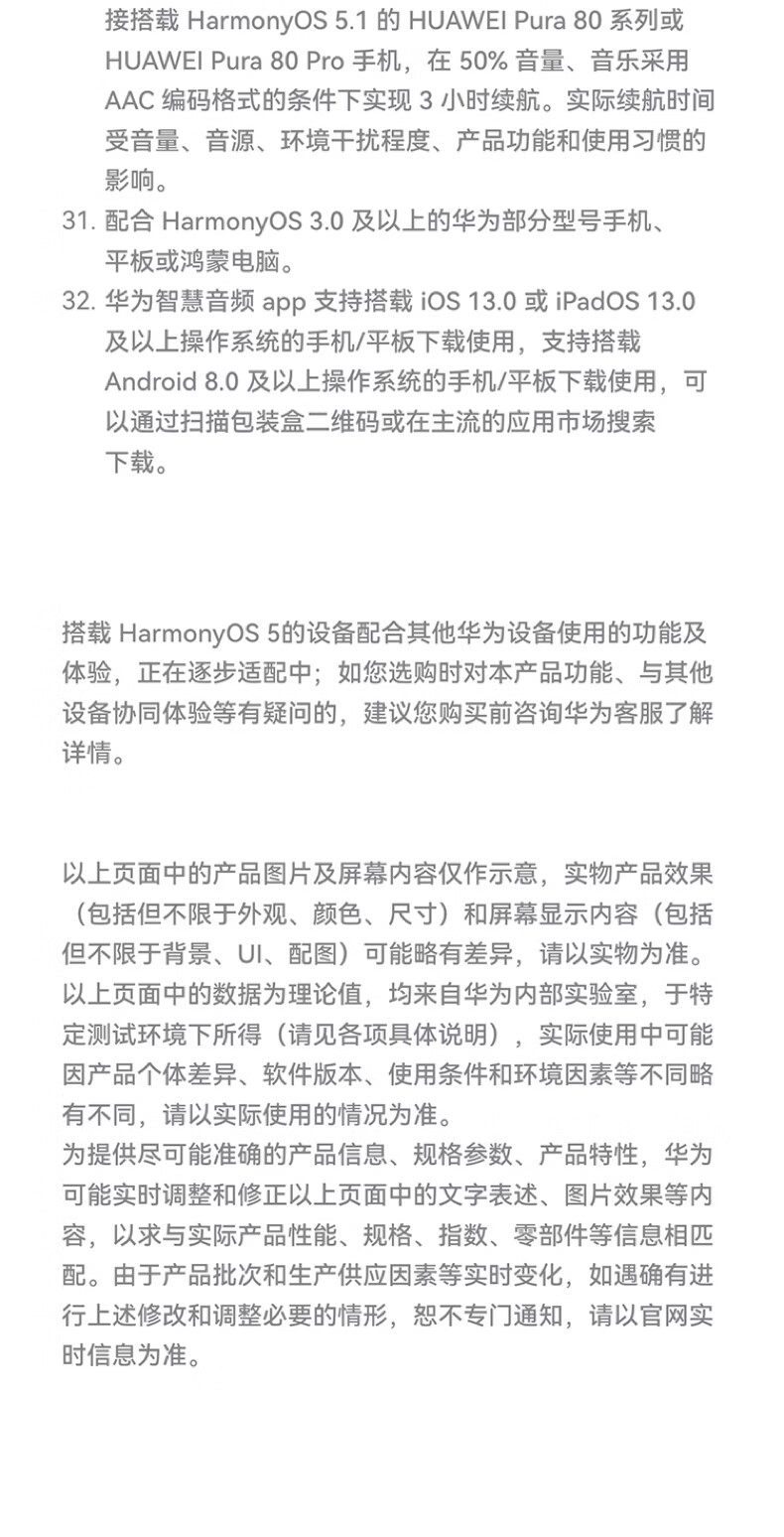 接搭载 HarmonyOS 5.1 的 HUAWEI Pura 80 系列或 HUAWEI Pura 80 Pro 手机，在 50% 音量、音乐采用 AAC 编码格式的条件下实现 3 小时续航。实际续航时间受音量、音源、环境干扰程度、产品功能和使用习惯的影响。

31. 配合 HarmonyOS 3.0 及以上的华为部分型号手机、平板或鸿蒙电脑。

32. 华为智慧音频 app 支持搭载 iOS 13.0 或 iPadOS 13.0 及以上操作系统的手机/平板下载使用，支持搭载 Android 8.0 及以上操作系统的手机/平板下载使用，可以通过扫描包装盒二维码或在主流的应用市场搜索下载。

搭载 HarmonyOS 5的设备配合其他华为设备使用的功能及体验，正在逐步适配中；如您选购时对本产品功能、与其他设备协同体验等有疑问的，建议您购买前咨询华为客服了解详情。

以上页面中的产品图片及屏幕内容仅作示意，实物产品效果（包括但不限于外观、颜色、尺寸）和屏幕显示内容（包括但不限于背景、UI、配图）可能略有差异，请以实物为准。
以上页面中的数据为理论值，均来自华为内部实验室，于特定测试环境下所得（请见各项具体说明），实际使用中可能因产品个体差异、软件版本、使用条件和环境因素等不同略有不同，请以实际使用的情况为准。
为提供尽可能准确的产品信息、规格参数、产品特性，华为可能实时调整和修正以上页面中的文字表述、图片效果等内容，以求与实际产品性能、规格、指数、零部件等信息相匹配。由于产品批次和生产供应因素等实时变化，如遇确有进行上述修改和调整必要的情形，恕不专门通知，请以官网实时信息为准。